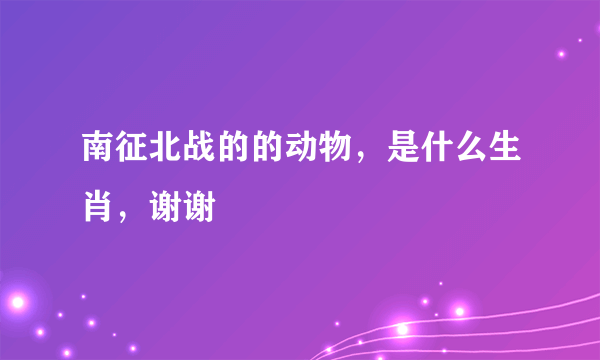 南征北战的的动物，是什么生肖，谢谢